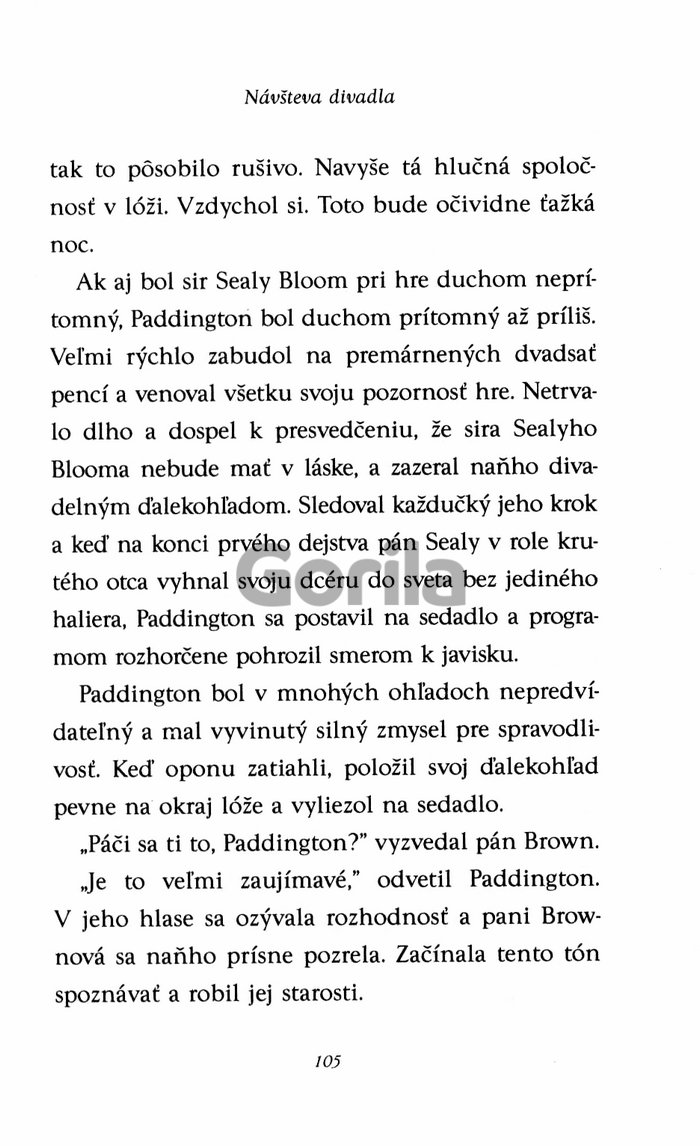 Návšteva divadla

tak to pôsobilo rušivo. Navyše tá hlučná spoločnosť v lóži. Vzdychol si. Toto bude očividne ťažká noc.

Ak aj bol sir Sealy Bloom pri hre duchom neprítomný, Paddington bol duchom prítomný až príliš. Veľmi rýchlo zabudol na premárnených dvadsať pencí a venoval všetku svoju pozornosť hre. Netrvalo dlho a dospel k presvedčeniu, že sira Sealyho Blooma nebude mať v láske, a zazeral naňho divadelným ďalekohľadom. Sledoval každučký jeho krok a keď na konci prvého dejstva pán Sealy v role krutého otca vyhnal svoju dcéru do sveta bez jediného haliera, Paddington sa postavil na sedadlo a programom rozhorčene pohrozil smerom k javisku.

Paddington bol v mnohých ohľadoch nepredvídateľný a mal vyvinutý silný zmysel pre spravodlivosť. Keď oponu zatiahli, položil svoj ďalekohľad pevne na okraj lóže a vyliezol na sedadlo.

„Páči sa ti to, Paddington?" vyzvedal pán Brown.

„Je to veľmi zaujímavé," odvetil Paddington. V jeho hlase sa ozývala rozhodnosť a pani Brownová sa naňho prísne pozrela. Začínala tento tón spoznávať a robil jej starosti.

Gorila

105